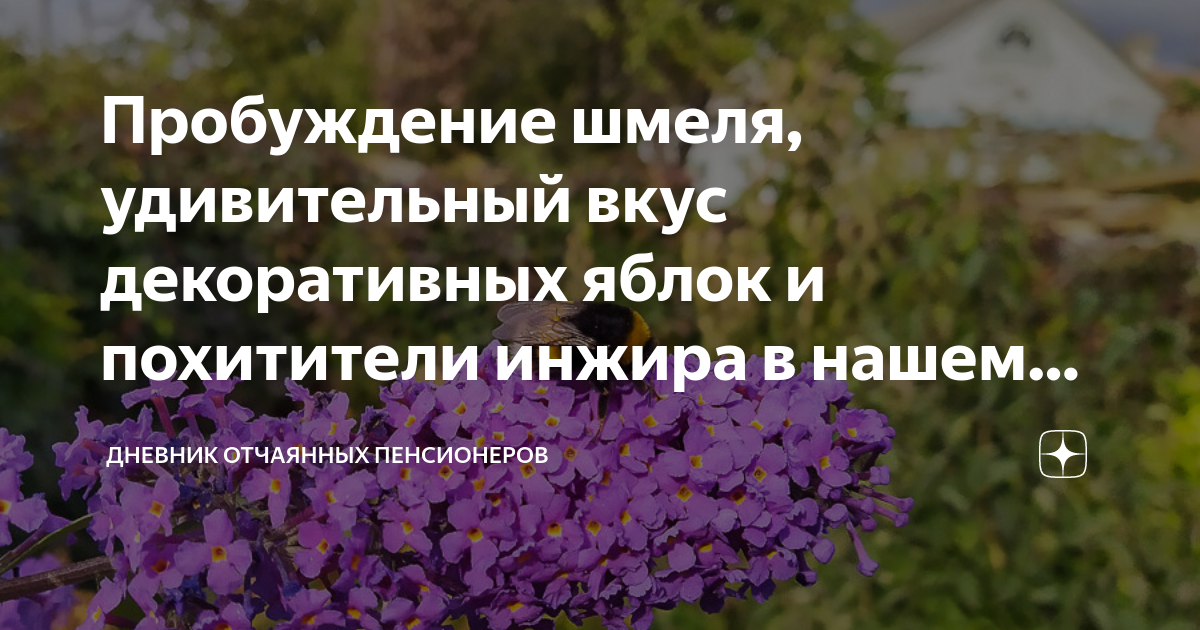 Пробуждение шмеля, удивительный вкус декоративных яблок и похитители инжира в нашем...

ДНЕВНИК ОТЧАЯННЫХ ПЕНСИОНЕРОВ